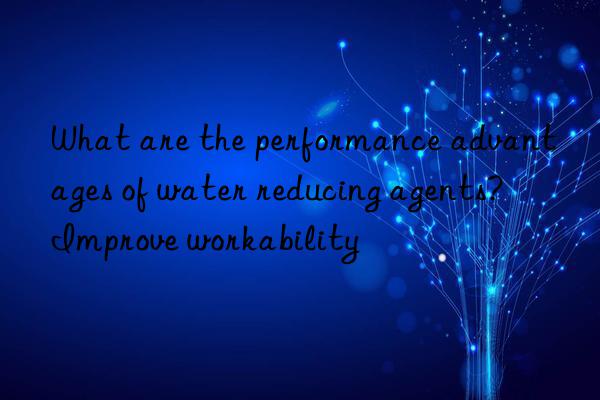 What are the performance advantages of water reducing agents? Improve workability